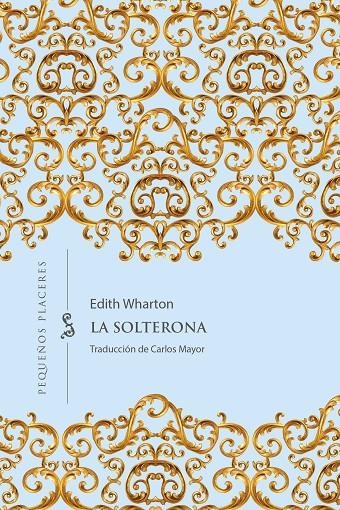 PEQUEÑOS PLACERES

Edith Wharton

LA SOLTERONA

Traducción de Carlos Mayor